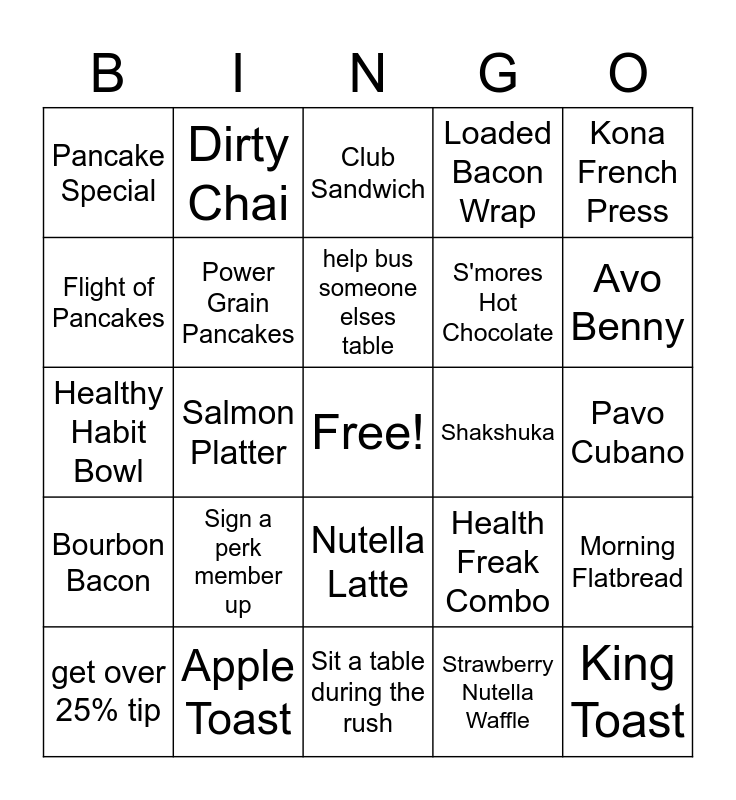 | B | I | N | G | O |
|---|---|---|---|---|
| Pancake Special | Dirty Chai | Club Sandwich | Loaded Bacon Wrap | Kona French Press |
| Flight of Pancakes | Power Grain Pancakes | help bus someone elses table | S'mores Hot Chocolate | Avo Benny |
| Healthy Habit Bowl | Salmon Platter | Free! | Shakshuka | Pavo Cubano |
| Bourbon Bacon | Sign a perk member up | Nutella Latte | Health Freak Combo | Morning Flatbread |
| get over 25% tip | Apple Toast | Sit a table during the rush | Strawberry Nutella Waffle | King Toast |